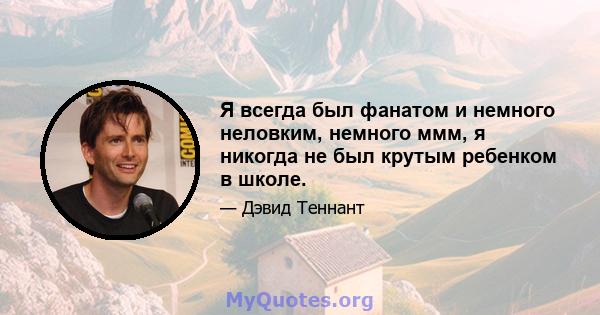 Я всегда был фанатом и немного неловким, немного ммм, я никогда не был крутым ребенком в школе.

— Дэвид Теннант

MyQuotes.org